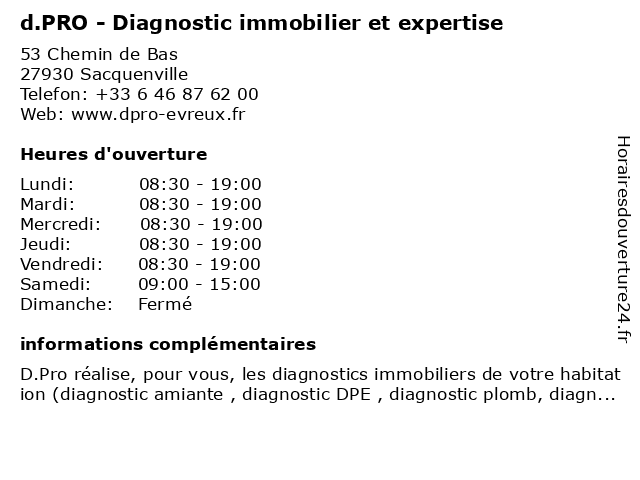 d.PRO - Diagnostic immobilier et expertise

53 Chemin de Bas
27930 Sacquenville
Telefon: +33 6 46 87 62 00
Web: www.dpro-evreux.fr

Heures d'ouverture

Lundi: 08:30 - 19:00
Mardi: 08:30 - 19:00
Mercredi: 08:30 - 19:00
Jeudi: 08:30 - 19:00
Vendredi: 08:30 - 19:00
Samedi: 09:00 - 15:00
Dimanche: Fermé

informations complémentaires

D.Pro réalise, pour vous, les diagnostics immobiliers de votre habitation (diagnostic amiante , diagnostic DPE , diagnostic plomb, diagn...

Horairesdouverture24.fr